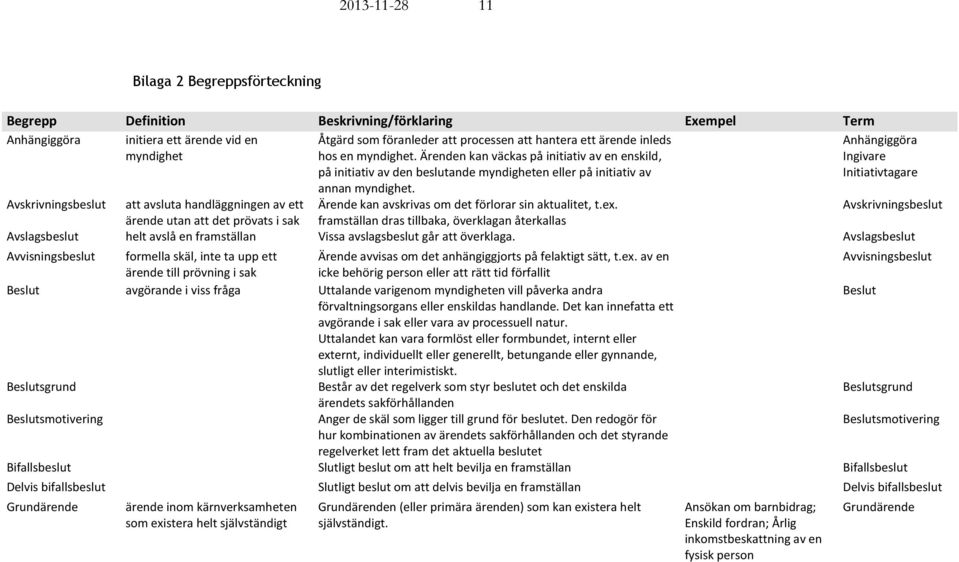 2013-11-28 11

Bilaga 2 Begreppsförteckning

| Begrepp | Definition | Beskrivning/förklaring | Exempel | Term |
|---|---|---|---|---|
| Anhängiggöra | initiera ett ärende vid en myndighet | Åtgärd som föranleder att processen att hantera ett ärende inleds hos en myndighet. Ärenden kan väckas på initiativ av en enskild, på initiativ av den beslutande myndigheten eller på initiativ av annan myndighet. | | Anhängiggöra Ingivare Initiativtagare |
| Avskrivningsbeslut | att avsluta handläggningen av ett ärende utan att det prövats i sak | Ärende kan avskrivas om det förlorar sin aktualitet, t.ex. framställan dras tillbaka, överklagan återkallas | | Avskrivningsbeslut |
| Avslagsbeslut | helt avslå en framställan | Vissa avslagsbeslut går att överklaga. | | Avslagsbeslut |
| Avvisningsbeslut | formella skäl, inte ta upp ett ärende till prövning i sak | Ärende avvisas om det anhängiggjorts på felaktigt sätt, t.ex. av en icke behörig person eller att rätt tid förfallit | | Avvisningsbeslut |
| Beslut | avgörande i viss fråga | Uttalande varigenom myndigheten vill påverka andra förvaltningsorgans eller enskildas handlande. Det kan innefatta ett avgörande i sak eller vara av processuell natur. Uttalandet kan vara formlöst eller formbundet, internt eller externt, individuellt eller generellt, betungande eller gynnande, slutligt eller interimistiskt. | | Beslut |
| Beslutsgrund | | Består av det regelverk som styr beslutet och det enskilda ärendets sakförhållanden | | Beslutsgrund |
| Beslutsmotivering | | Anger de skäl som ligger till grund för beslutet. Den redogör för hur kombinationen av ärendets sakförhållanden och det styrande regelverket lett fram det aktuella beslutet | | Beslutsmotivering |
| Bifallsbeslut | | Slutligt beslut om att helt bevilja en framställan | | Bifallsbeslut |
| Delvis bifallsbeslut | | Slutligt beslut om att delvis bevilja en framställan | | Delvis bifallsbeslut |
| Grundärende | ärende inom kärnverksamheten som existera helt självständigt | Grundärenden (eller primära ärenden) som kan existera helt självständigt. | Ansökan om barnbidrag; Enskild fordran; Årlig inkomstbeskattning av en fysisk person | Grundärende |